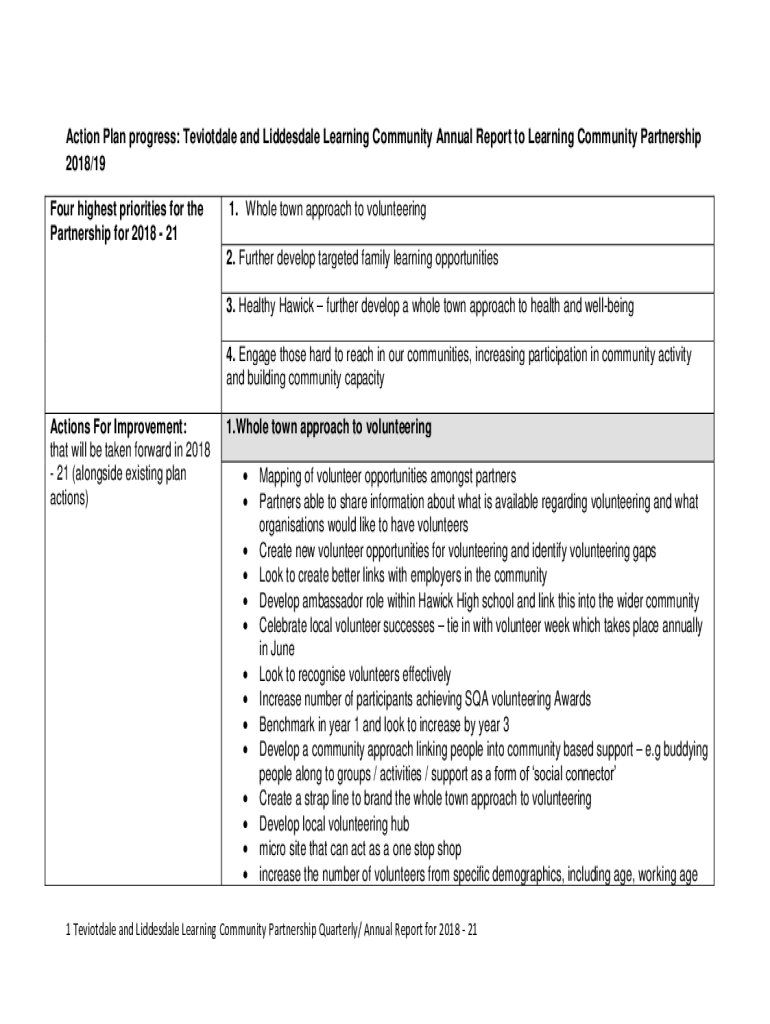 Action Plan progress: Teviotdale and Liddesdale Learning Community Annual Report to Learning Community Partnership 2018/19

| Four highest priorities for the Partnership for 2018 - 21 | 1. Whole town approach to volunteering |
|---|---|
| | 2. Further develop targeted family learning opportunities |
| | 3. Healthy Hawick – further develop a whole town approach to health and well-being |
| | 4. Engage those hard to reach in our communities, increasing participation in community activity and building community capacity |
| Actions For Improvement: that will be taken forward in 2018 - 21 (alongside existing plan actions) | 1.Whole town approach to volunteering |
| | • Mapping of volunteer opportunities amongst partners • Partners able to share information about what is available regarding volunteering and what organisations would like to have volunteers • Create new volunteer opportunities for volunteering and identify volunteering gaps • Look to create better links with employers in the community • Develop ambassador role within Hawick High school and link this into the wider community • Celebrate local volunteer successes – tie in with volunteer week which takes place annually in June • Look to recognise volunteers effectively • Increase number of participants achieving SQA volunteering Awards • Benchmark in year 1 and look to increase by year 3 • Develop a community approach linking people into community based support – e.g buddying people along to groups / activities / support as a form of 'social connector' • Create a strap line to brand the whole town approach to volunteering • Develop local volunteering hub • micro site that can act as a one stop shop • increase the number of volunteers from specific demographics, including age, working age |

1 Teviotdale and Liddesdale Learning Community Partnership Quarterly/ Annual Report for 2018 - 21